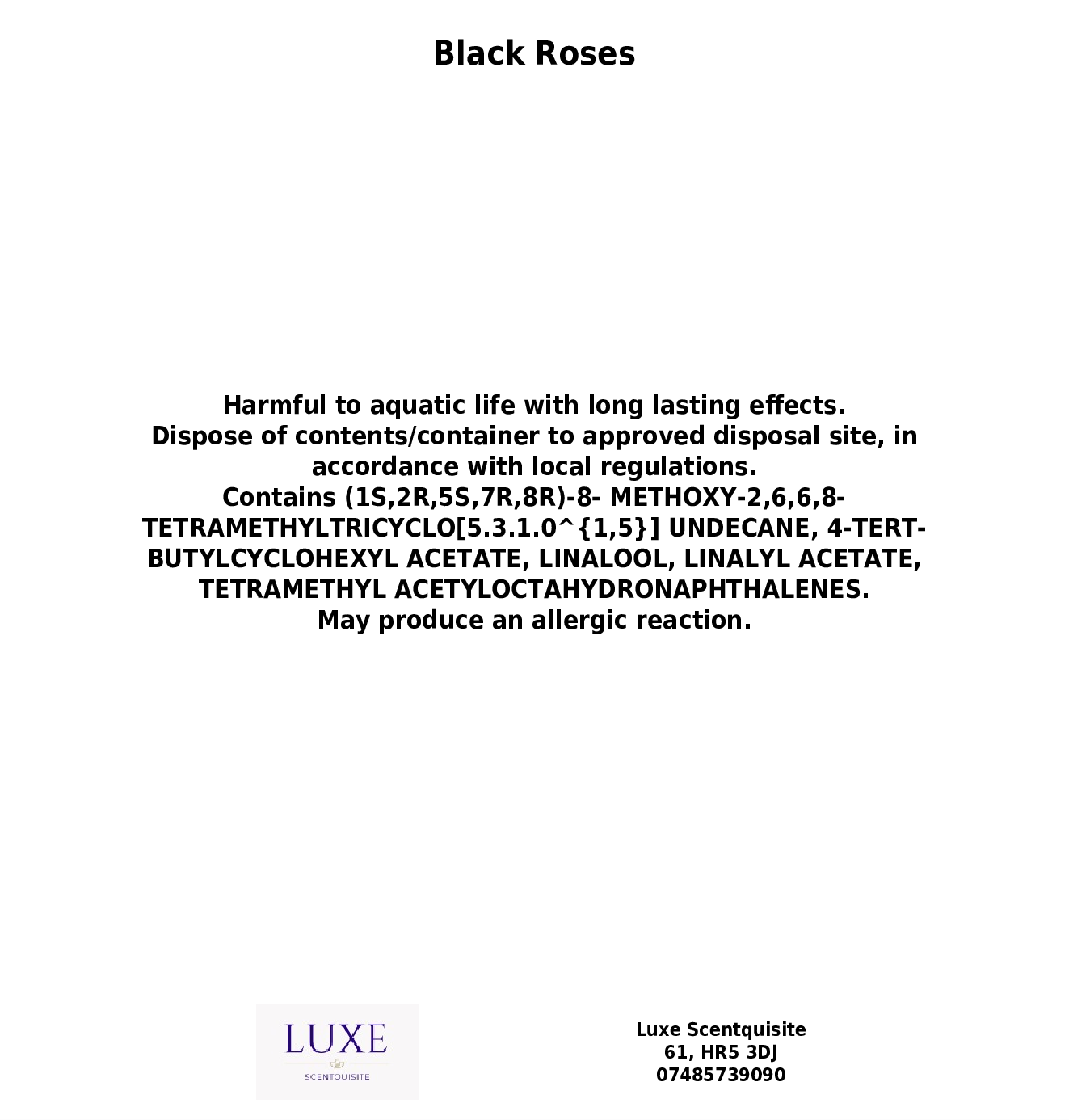 Black Roses

Harmful to aquatic life with long lasting effects.
Dispose of contents/container to approved disposal site, in accordance with local regulations.
Contains (1S,2R,5S,7R,8R)-8- METHOXY-2,6,6,8-TETRAMETHYLTRICYCLO[5.3.1.0^{1,5}] UNDECANE, 4-TERT-BUTYLCYCLOHEXYL ACETATE, LINALOOL, LINALYL ACETATE, TETRAMETHYL ACETYLOCTAHYDRONAPHTHALENES.
May produce an allergic reaction.

LUXE
SCENTQUISITE

Luxe Scentquisite
61, HR5 3DJ
07485739090